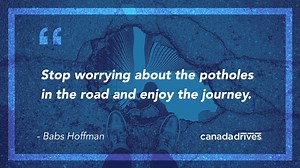 “

Stop worrying about the potholes in the road and enjoy the journey.

- Babs Hoffman

canadadrives